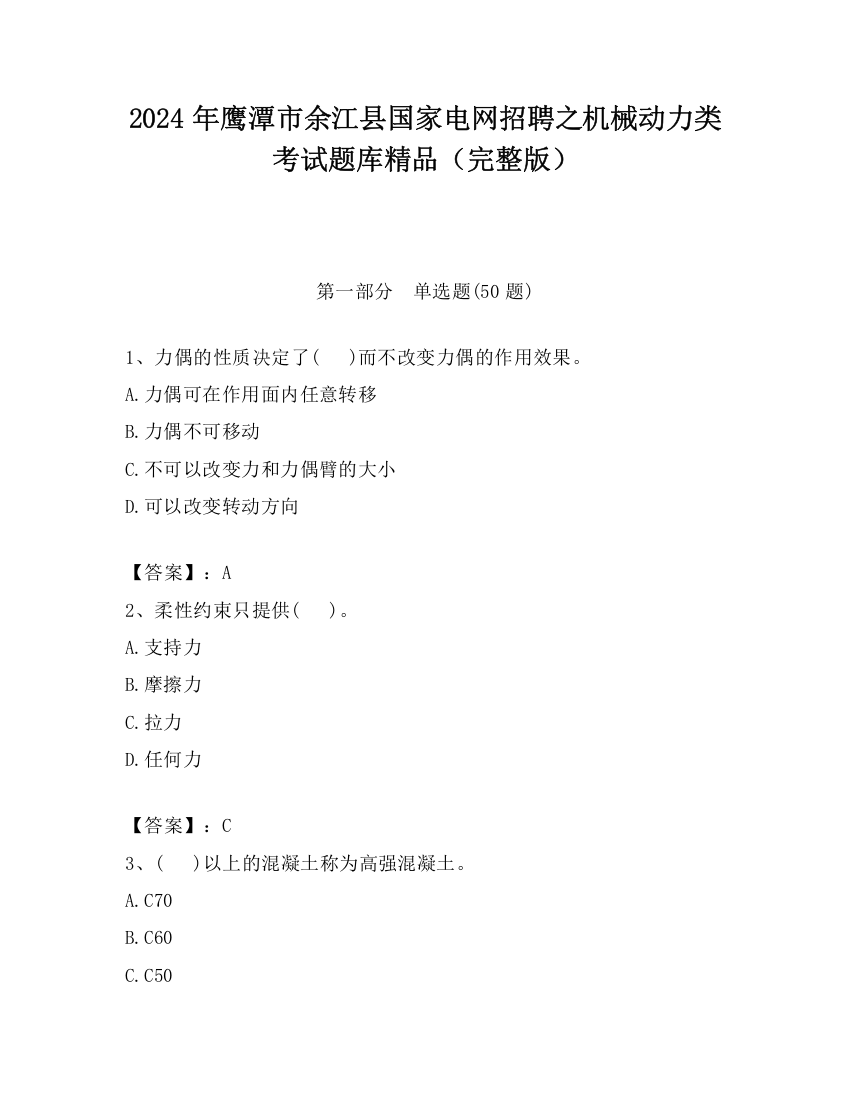 2024 年鹰潭市余江县国家电网招聘之机械动力类考试题库精品（完整版）

第一部分　单选题(50 题)

1、力偶的性质决定了(　 )而不改变力偶的作用效果。

A.力偶可在作用面内任意转移

B.力偶不可移动

C.不可以改变力和力偶臂的大小

D.可以改变转动方向

【答案】：A

2、柔性约束只提供(　 )。

A.支持力

B.摩擦力

C.拉力

D.任何力

【答案】：C

3、(　 )以上的混凝土称为高强混凝土。

A.C70

B.C60

C.C50